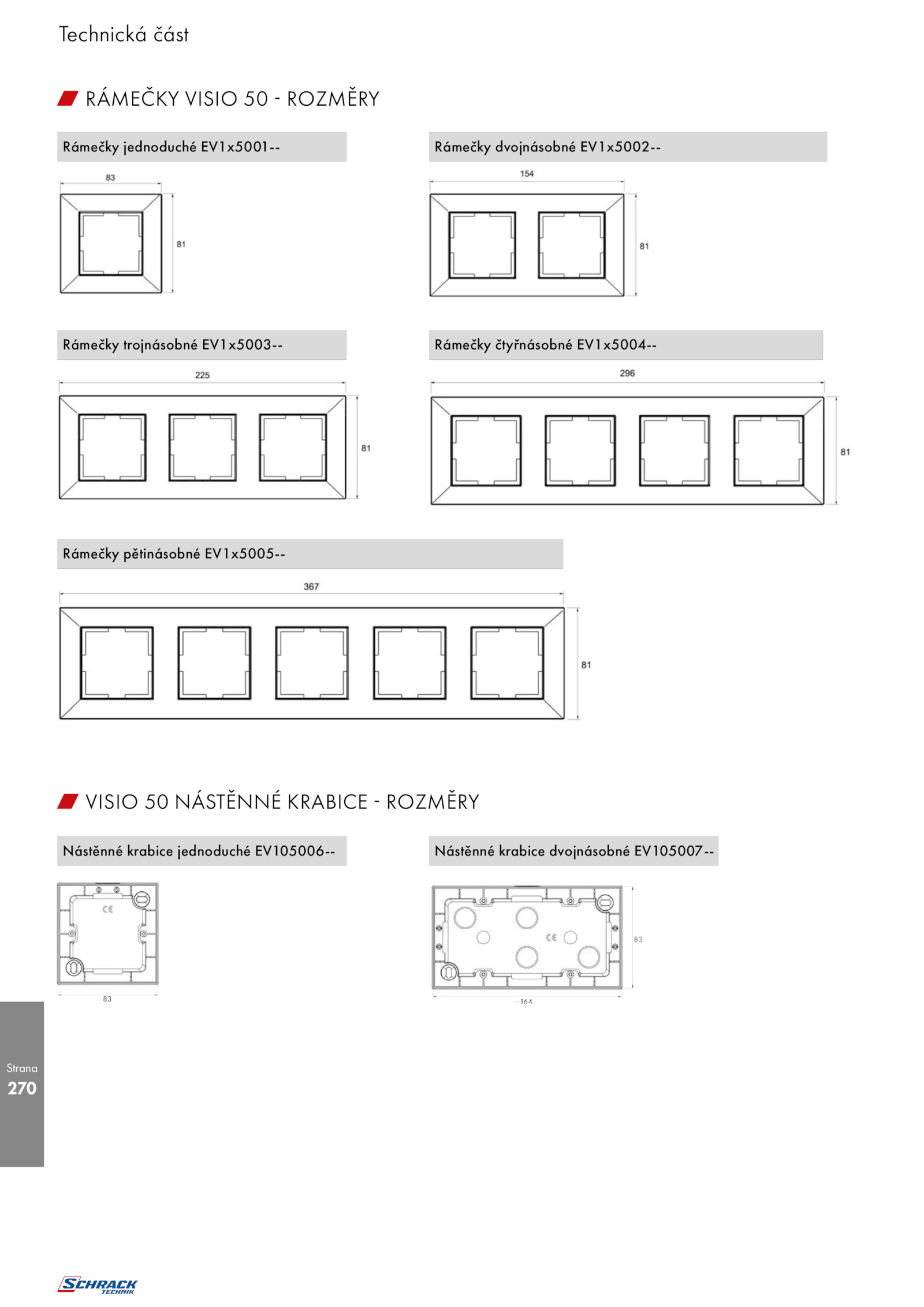 Technická část

RÁMEČKY VISIO 50 - ROZMĚRY

Rámečky jednoduché EV1x5001--

83

81

Rámečky dvojnásobné EV1x5002--

154

81

Rámečky trojnásobné EV1x5003--

225

81

Rámečky čtyřnásobné EV1x5004--

296

81

Rámečky pětinásobné EV1x5005--

367

81

VISIO 50 NÁSTĚNNÉ KRABICE - ROZMĚRY

Nástěnné krabice jednoduché EV105006--

CE

83

Nástěnné krabice dvojnásobné EV105007--

CE

83

164

Strana
270

SCHRACK TECHNIK